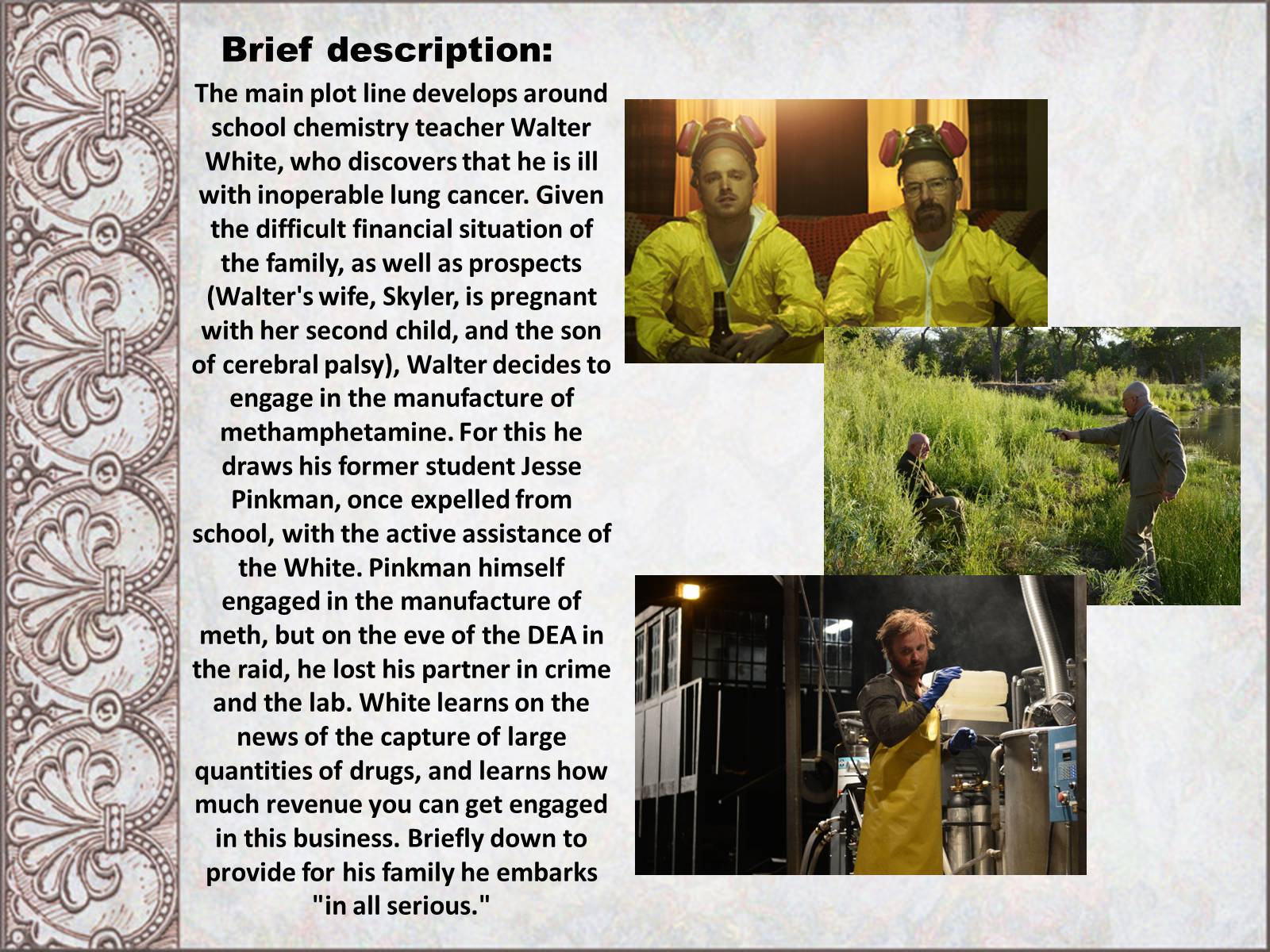 Brief description:

The main plot line develops around school chemistry teacher Walter White, who discovers that he is ill with inoperable lung cancer. Given the difficult financial situation of the family, as well as prospects (Walter's wife, Skyler, is pregnant with her second child, and the son of cerebral palsy), Walter decides to engage in the manufacture of methamphetamine. For this he draws his former student Jesse Pinkman, once expelled from school, with the active assistance of the White. Pinkman himself engaged in the manufacture of meth, but on the eve of the DEA in the raid, he lost his partner in crime and the lab. White learns on the news of the capture of large quantities of drugs, and learns how much revenue you can get engaged in this business. Briefly down to provide for his family he embarks "in all serious."